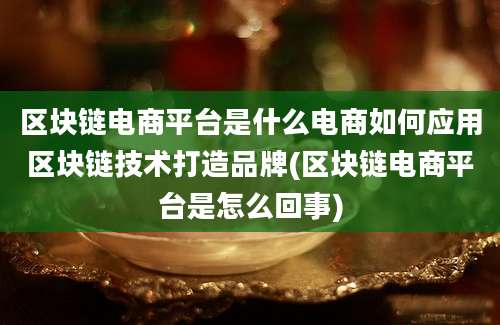 区块链电商平台是什么电商如何应用区块链技术打造品牌(区块链电商平台是怎么回事)